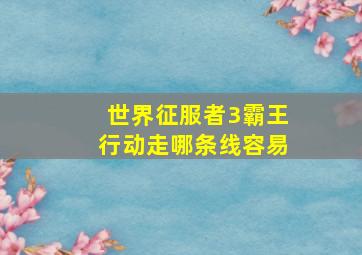 世界征服者3霸王行动走哪条线容易